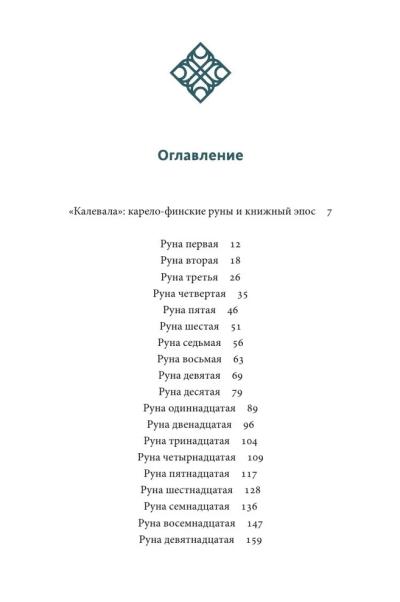 Оглавление

«Калевала»: карело-финские руны и книжный эпос 7

Руна первая 12
Руна вторая 18
Руна третья 26
Руна четвертая 35
Руна пятая 46
Руна шестая 51
Руна седьмая 56
Руна восьмая 63
Руна девятая 69
Руна десятая 79
Руна одиннадцатая 89
Руна двенадцатая 96
Руна тринадцатая 104
Руна четырнадцатая 109
Руна пятнадцатая 117
Руна шестнадцатая 128
Руна семнадцатая 136
Руна восемнадцатая 147
Руна девятнадцатая 159